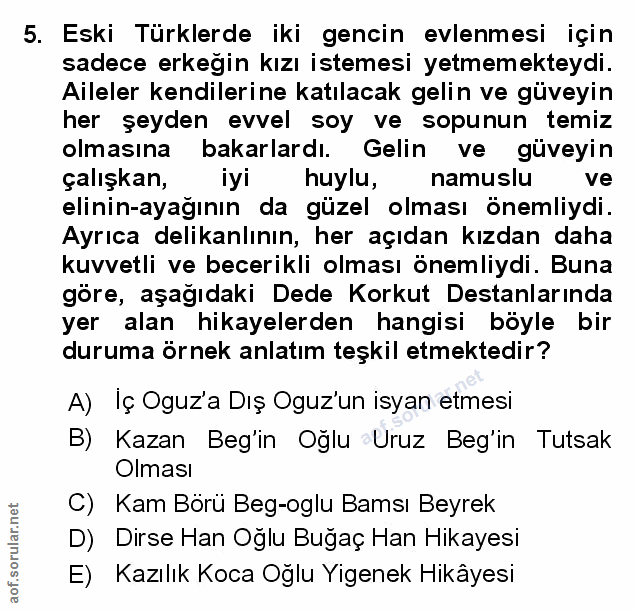 5. Eski Türklerde iki gencin evlenmesi için sadece erkeğin kızı istemesi yetmemekteydi. Aileler kendilerine katılacak gelin ve güveyin her şeyden evvel soy ve sopunun temiz olmasına bakarlardı. Gelin ve güveyin çalışkan, iyi huylu, namuslu ve elinin-ayağının da güzel olması önemliydi. Ayrıca delikanlının, her açıdan kızdan daha kuvvetli ve becerikli olması önemliydi. Buna göre, aşağıdaki Dede Korkut Destanlarında yer alan hikayelerden hangisi böyle bir duruma örnek anlatım teşkil etmektedir?

A) İç Oguz'a Dış Oguz'un isyan etmesi
B) Kazan Beg'in Oğlu Uruz Beg'in Tutsak Olması
C) Kam Börü Beg-oglu Bamsı Beyrek
D) Dirse Han Oğlu Buğaç Han Hikayesi
E) Kazılık Koca Oğlu Yigenek Hikâyesi

aof.sorular.net

aof.sorular.net